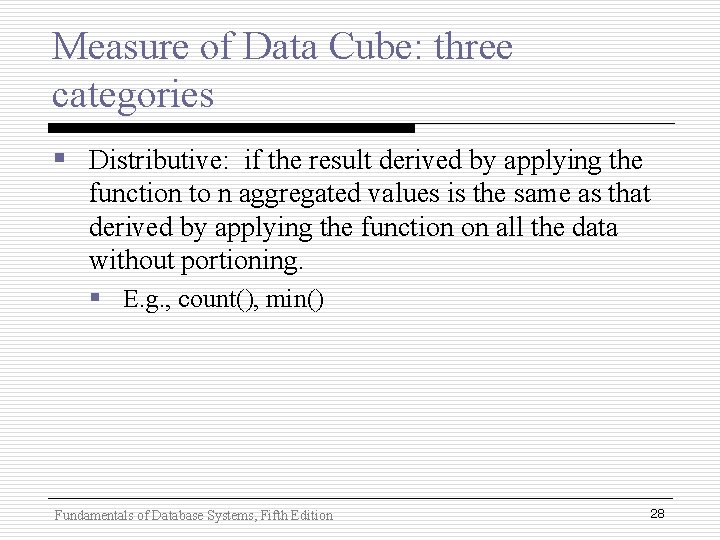 Measure of Data Cube: three categories

Distributive: if the result derived by applying the function to n aggregated values is the same as that derived by applying the function on all the data without portioning.

E.g., count(), min()

Fundamentals of Database Systems, Fifth Edition

28